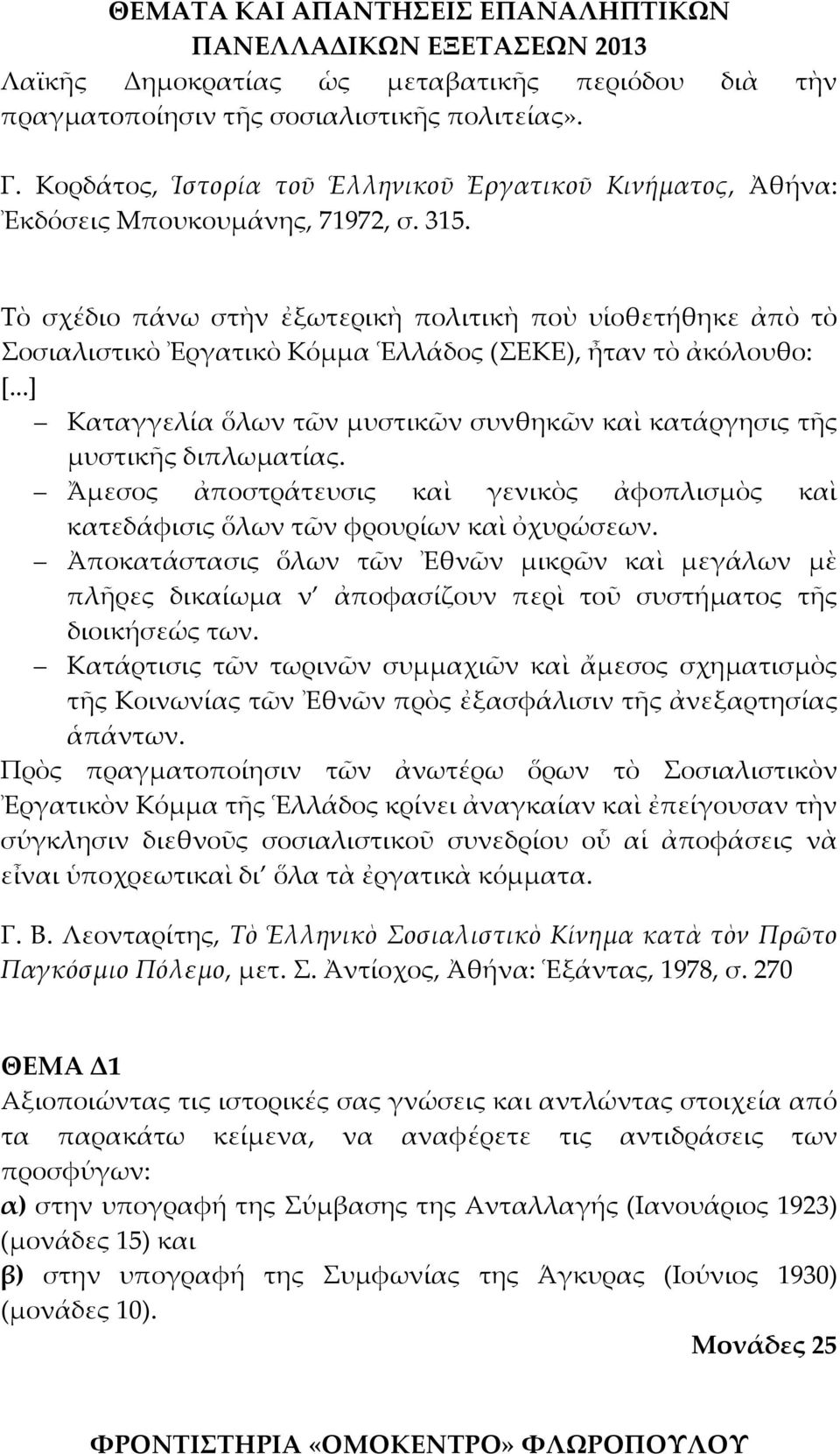 ΘΕΜΑΤΑ ΚΑΙ ΑΠΑΝΤΗΣΕΙΣ ΕΠΑΝΑΛΗΠΤΙΚΩΝ ΠΑΝΕΛΛΑΔΙΚΩΝ ΕΞΕΤΑΣΕΩΝ 2013

Λαϊκῆς Δημοκρατίας ὡς μεταβατικῆς περιόδου διὰ τὴν πραγματοποίησιν τῆς σοσιαλιστικῆς πολιτείας».

Γ. Κορδάτος, Ἱστορία τοῦ Ἑλληνικοῦ Ἐργατικοῦ Κινήματος, Ἀθήνα: Ἐκδόσεις Μπουκουμάνης, 71972, σ. 315.

Τὸ σχέδιο πάνω στὴν ἐξωτερικὴ πολιτικὴ ποὺ υἱοθετήθηκε ἀπὸ τὸ Σοσιαλιστικὸ Ἐργατικὸ Κόμμα Ἑλλάδος (ΣΕΚΕ), ἦταν τὸ ἀκόλουθο:
[...]
– Καταγγελία ὅλων τῶν μυστικῶν συνθηκῶν καὶ κατάργησις τῆς μυστικῆς διπλωματίας.
– Ἄμεσος ἀποστράτευσις καὶ γενικὸς ἀφοπλισμὸς καὶ κατεδάφισις ὅλων τῶν φρουρίων καὶ ὀχυρώσεων.
– Ἀποκατάστασις ὅλων τῶν Ἐθνῶν μικρῶν καὶ μεγάλων μὲ πλῆρες δικαίωμα ν' ἀποφασίζουν περὶ τοῦ συστήματος τῆς διοικήσεώς των.
– Κατάρτισις τῶν τωρινῶν συμμαχιῶν καὶ ἄμεσος σχηματισμὸς τῆς Κοινωνίας τῶν Ἐθνῶν πρὸς ἐξασφάλισιν τῆς ἀνεξαρτησίας ἁπάντων.
Πρὸς πραγματοποίησιν τῶν ἀνωτέρω ὅρων τὸ Σοσιαλιστικὸν Ἐργατικὸν Κόμμα τῆς Ἑλλάδος κρίνει ἀναγκαίαν καὶ ἐπείγουσαν τὴν σύγκλησιν διεθνοῦς σοσιαλιστικοῦ συνεδρίου οὗ αἱ ἀποφάσεις νὰ εἶναι ὑποχρεωτικαὶ δι' ὅλα τὰ ἐργατικὰ κόμματα.

Γ. Β. Λεονταρίτης, Τὸ Ἑλληνικὸ Σοσιαλιστικὸ Κίνημα κατὰ τὸν Πρῶτο Παγκόσμιο Πόλεμο, μετ. Σ. Ἀντίοχος, Ἀθήνα: Ἑξάντας, 1978, σ. 270

ΘΕΜΑ Δ1
Αξιοποιώντας τις ιστορικές σας γνώσεις και αντλώντας στοιχεία από τα παρακάτω κείμενα, να αναφέρετε τις αντιδράσεις των προσφύγων:
α) στην υπογραφή της Σύμβασης της Ανταλλαγής (Ιανουάριος 1923) (μονάδες 15) και
β) στην υπογραφή της Συμφωνίας της Άγκυρας (Ιούνιος 1930) (μονάδες 10).
Μονάδες 25

ΦΡΟΝΤΙΣΤΗΡΙΑ «ΟΜΟΚΕΝΤΡΟ» ΦΛΩΡΟΠΟΥΛΟΥ